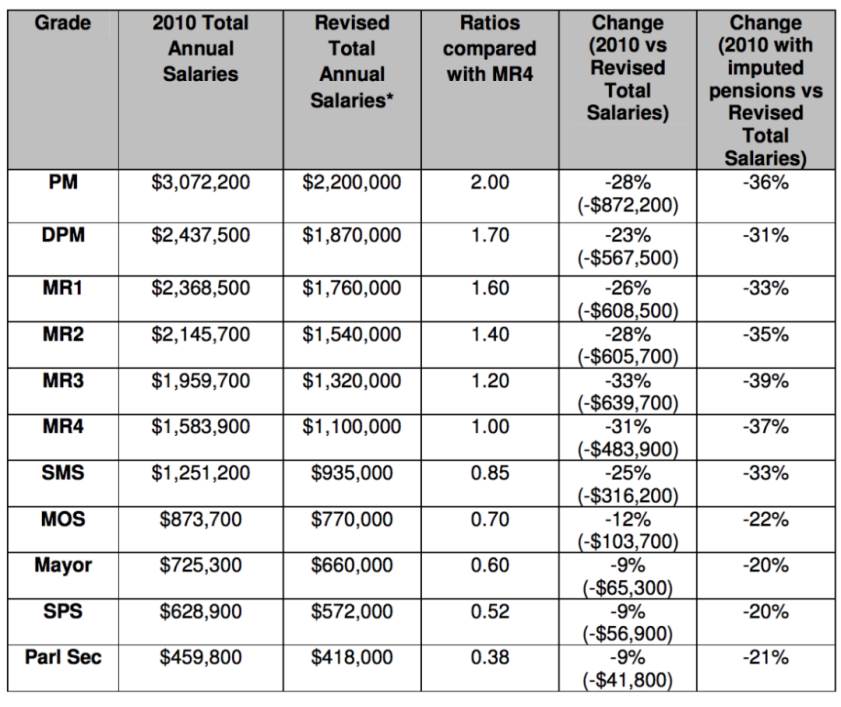 | Grade | 2010 Total Annual Salaries | Revised Total Annual Salaries* | Ratios compared with MR4 | Change (2010 vs Revised Total Salaries) | Change (2010 with imputed pensions vs Revised Total Salaries) |
|---|---|---|---|---|---|
| PM | \$3,072,200 | \$2,200,000 | 2.00 | -28% (-\$872,200) | -36% |
| DPM | \$2,437,500 | \$1,870,000 | 1.70 | -23% (-\$567,500) | -31% |
| MR1 | \$2,368,500 | \$1,760,000 | 1.60 | -26% (-\$608,500) | -33% |
| MR2 | \$2,145,700 | \$1,540,000 | 1.40 | -28% (-\$605,700) | -35% |
| MR3 | \$1,959,700 | \$1,320,000 | 1.20 | -33% (-\$639,700) | -39% |
| MR4 | \$1,583,900 | \$1,100,000 | 1.00 | -31% (-\$483,900) | -37% |
| SMS | \$1,251,200 | \$935,000 | 0.85 | -25% (-\$316,200) | -33% |
| MOS | \$873,700 | \$770,000 | 0.70 | -12% (-\$103,700) | -22% |
| Mayor | \$725,300 | \$660,000 | 0.60 | -9% (-\$65,300) | -20% |
| SPS | \$628,900 | \$572,000 | 0.52 | -9% (-\$56,900) | -20% |
| Parl Sec | \$459,800 | \$418,000 | 0.38 | -9% (-\$41,800) | -21% |